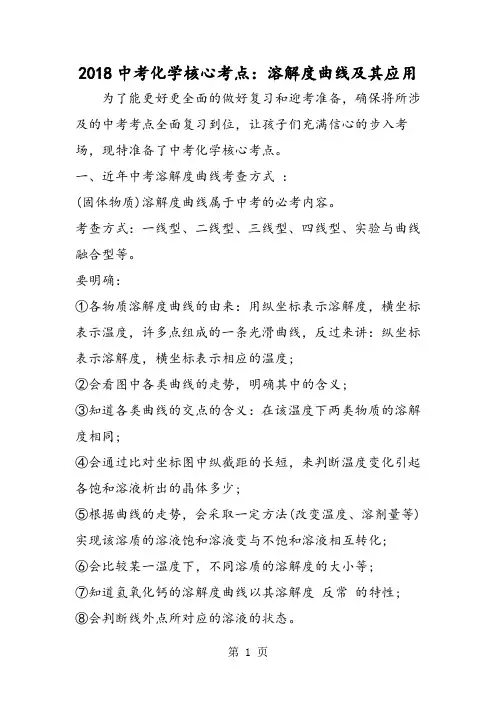 2018 中考化学核心考点：溶解度曲线及其应用

为了能更好更全面的做好复习和迎考准备，确保将所涉及的中考考点全面复习到位，让孩子们充满信心的步入考场，现特准备了中考化学核心考点。

一、近年中考溶解度曲线考查方式 ：

(固体物质)溶解度曲线属于中考的必考内容。

考查方式：一线型、二线型、三线型、四线型、实验与曲线融合型等。

要明确：

①各物质溶解度曲线的由来：用纵坐标表示溶解度，横坐标表示温度，许多点组成的一条光滑曲线，反过来讲：纵坐标表示溶解度，横坐标表示相应的温度；

②会看图中各类曲线的走势，明确其中的含义；

③知道各类曲线的交点的含义：在该温度下两类物质的溶解度相同；

④会通过比对坐标图中纵截距的长短，来判断温度变化引起各饱和溶液析出的晶体多少；

⑤根据曲线的走势，会采取一定方法(改变温度、溶剂量等)实现该溶质的溶液饱和溶液变与不饱和溶液相互转化；

⑥会比较某一温度下，不同溶质的溶解度的大小等；

⑦知道氢氧化钙的溶解度曲线以其溶解度 反常 的特性；

⑧会判断线外点所对应的溶液的状态。

第 1 页